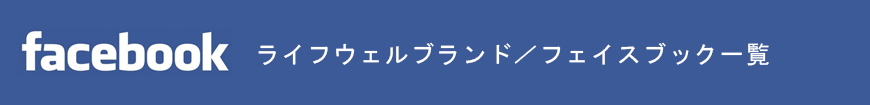 facebook ライフウェルブランド／フェイスブック一覧